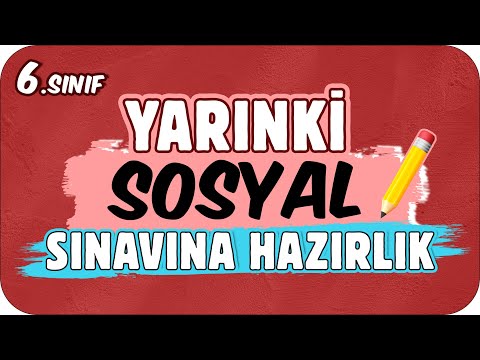 6.SINIF

YARINKİ
SOSYAL
SINAVINA HAZIRLIK